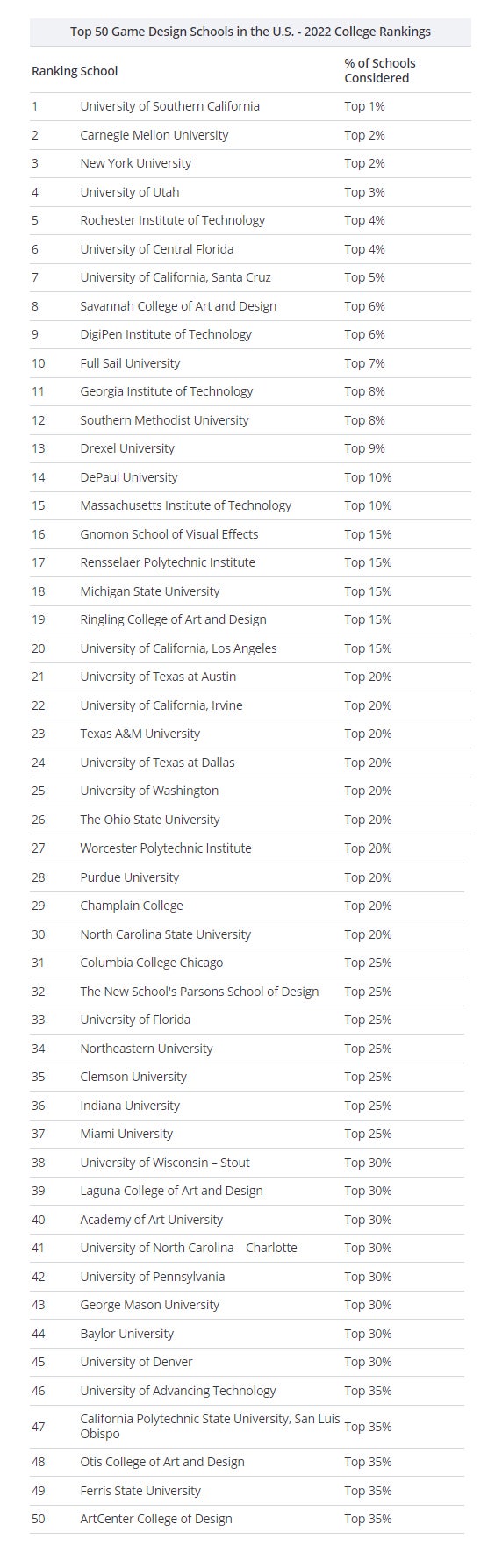 Top 50 Game Design Schools in the U.S. - 2022 College Rankings

| Ranking | School | % of Schools Considered |
|---|---|---|
| 1 | University of Southern California | Top 1% |
| 2 | Carnegie Mellon University | Top 2% |
| 3 | New York University | Top 2% |
| 4 | University of Utah | Top 3% |
| 5 | Rochester Institute of Technology | Top 4% |
| 6 | University of Central Florida | Top 4% |
| 7 | University of California, Santa Cruz | Top 5% |
| 8 | Savannah College of Art and Design | Top 6% |
| 9 | DigiPen Institute of Technology | Top 6% |
| 10 | Full Sail University | Top 7% |
| 11 | Georgia Institute of Technology | Top 8% |
| 12 | Southern Methodist University | Top 8% |
| 13 | Drexel University | Top 9% |
| 14 | DePaul University | Top 10% |
| 15 | Massachusetts Institute of Technology | Top 10% |
| 16 | Gnomon School of Visual Effects | Top 15% |
| 17 | Rensselaer Polytechnic Institute | Top 15% |
| 18 | Michigan State University | Top 15% |
| 19 | Ringling College of Art and Design | Top 15% |
| 20 | University of California, Los Angeles | Top 15% |
| 21 | University of Texas at Austin | Top 20% |
| 22 | University of California, Irvine | Top 20% |
| 23 | Texas A&M University | Top 20% |
| 24 | University of Texas at Dallas | Top 20% |
| 25 | University of Washington | Top 20% |
| 26 | The Ohio State University | Top 20% |
| 27 | Worcester Polytechnic Institute | Top 20% |
| 28 | Purdue University | Top 20% |
| 29 | Champlain College | Top 20% |
| 30 | North Carolina State University | Top 20% |
| 31 | Columbia College Chicago | Top 25% |
| 32 | The New School's Parsons School of Design | Top 25% |
| 33 | University of Florida | Top 25% |
| 34 | Northeastern University | Top 25% |
| 35 | Clemson University | Top 25% |
| 36 | Indiana University | Top 25% |
| 37 | Miami University | Top 25% |
| 38 | University of Wisconsin – Stout | Top 30% |
| 39 | Laguna College of Art and Design | Top 30% |
| 40 | Academy of Art University | Top 30% |
| 41 | University of North Carolina—Charlotte | Top 30% |
| 42 | University of Pennsylvania | Top 30% |
| 43 | George Mason University | Top 30% |
| 44 | Baylor University | Top 30% |
| 45 | University of Denver | Top 30% |
| 46 | University of Advancing Technology | Top 35% |
| 47 | California Polytechnic State University, San Luis Obispo | Top 35% |
| 48 | Otis College of Art and Design | Top 35% |
| 49 | Ferris State University | Top 35% |
| 50 | ArtCenter College of Design | Top 35% |